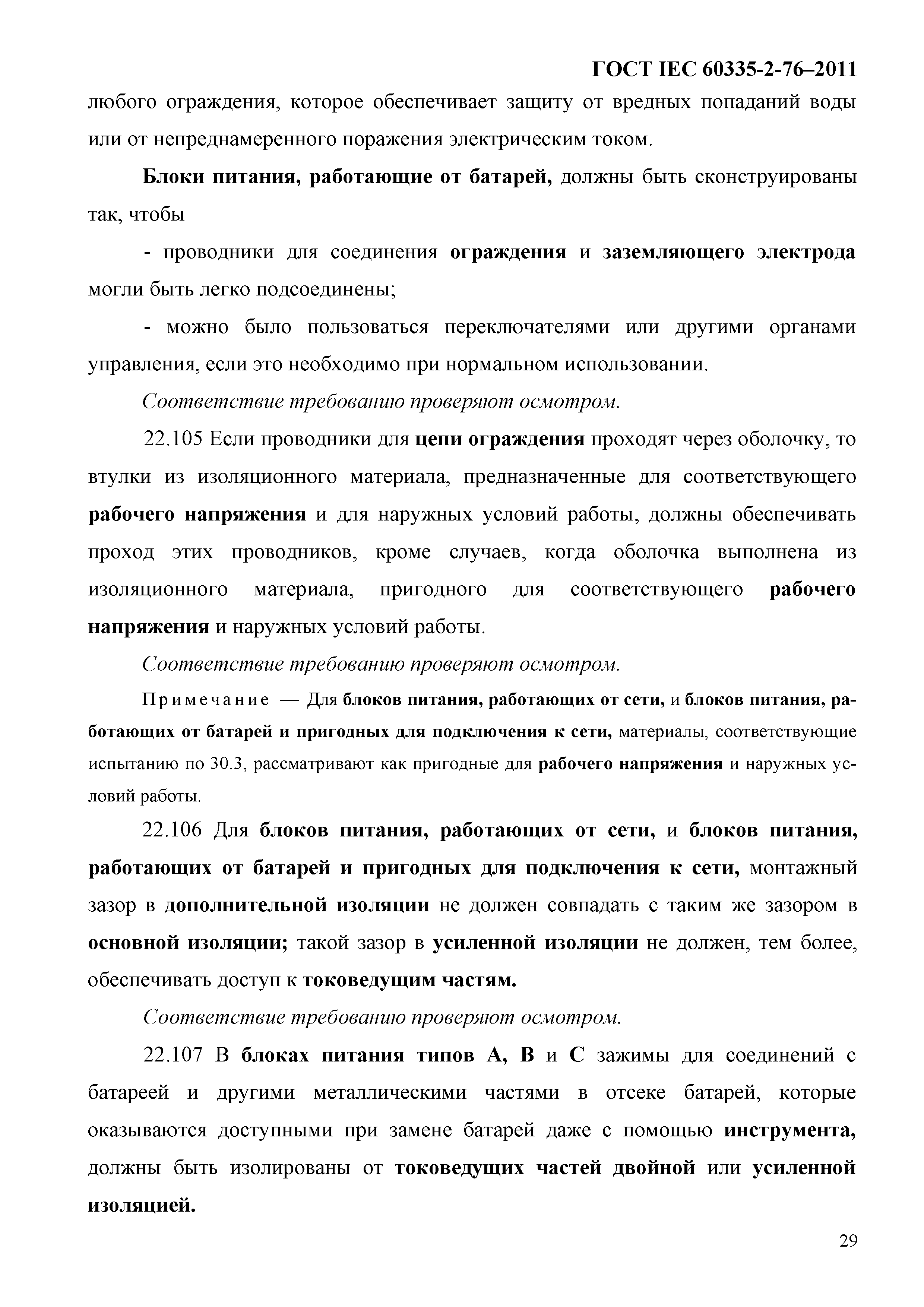 ГОСТ IEC 60335-2-76–2011

любого ограждения, которое обеспечивает защиту от вредных попаданий воды или от непреднамеренного поражения электрическим током.

Блоки питания, работающие от батарей, должны быть сконструированы так, чтобы

- проводники для соединения ограждения и заземляющего электрода могли быть легко подсоединены;

- можно было пользоваться переключателями или другими органами управления, если это необходимо при нормальном использовании.

Соответствие требованию проверяют осмотром.

22.105 Если проводники для цепи ограждения проходят через оболочку, то втулки из изоляционного материала, предназначенные для соответствующего рабочего напряжения и для наружных условий работы, должны обеспечивать проход этих проводников, кроме случаев, когда оболочка выполнена из изоляционного материала, пригодного для соответствующего рабочего напряжения и наружных условий работы.

Соответствие требованию проверяют осмотром.

Примечание — Для блоков питания, работающих от сети, и блоков питания, работающих от батарей и пригодных для подключения к сети, материалы, соответствующие испытанию по 30.3, рассматривают как пригодные для рабочего напряжения и наружных условий работы.

22.106 Для блоков питания, работающих от сети, и блоков питания, работающих от батарей и пригодных для подключения к сети, монтажный зазор в дополнительной изоляции не должен совпадать с таким же зазором в основной изоляции; такой зазор в усиленной изоляции не должен, тем более, обеспечивать доступ к токоведущим частям.

Соответствие требованию проверяют осмотром.

22.107 В блоках питания типов А, В и С зажимы для соединений с батареей и другими металлическими частями в отсеке батарей, которые оказываются доступными при замене батарей даже с помощью инструмента, должны быть изолированы от токоведущих частей двойной или усиленной изоляцией.

29